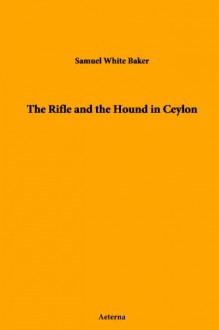 Samuel White Baker

The Rifle and the Hound in Ceylon

Aeterna